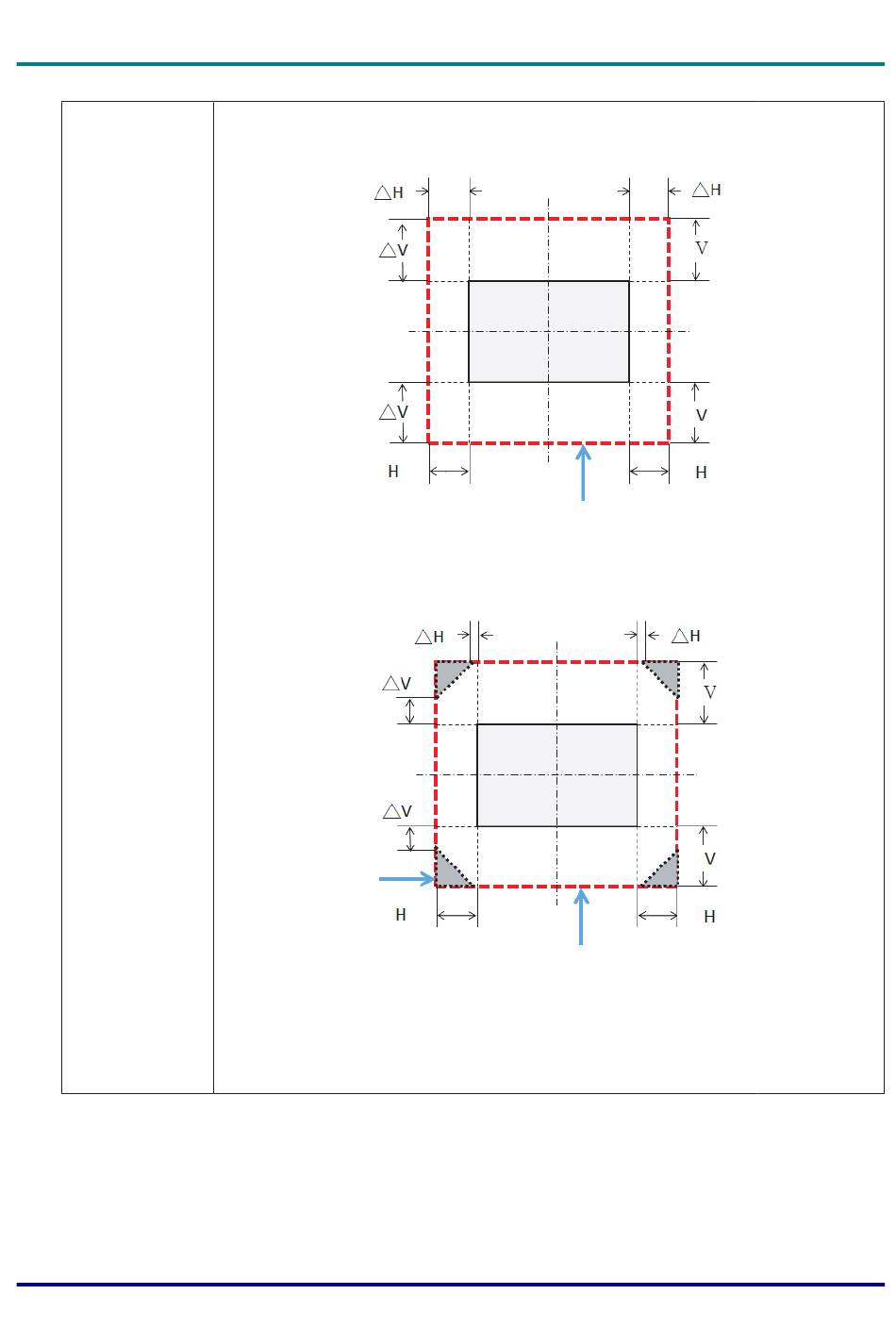 △H △H
△V V
△V V
H H

△H △H
△V V
△V V
H H